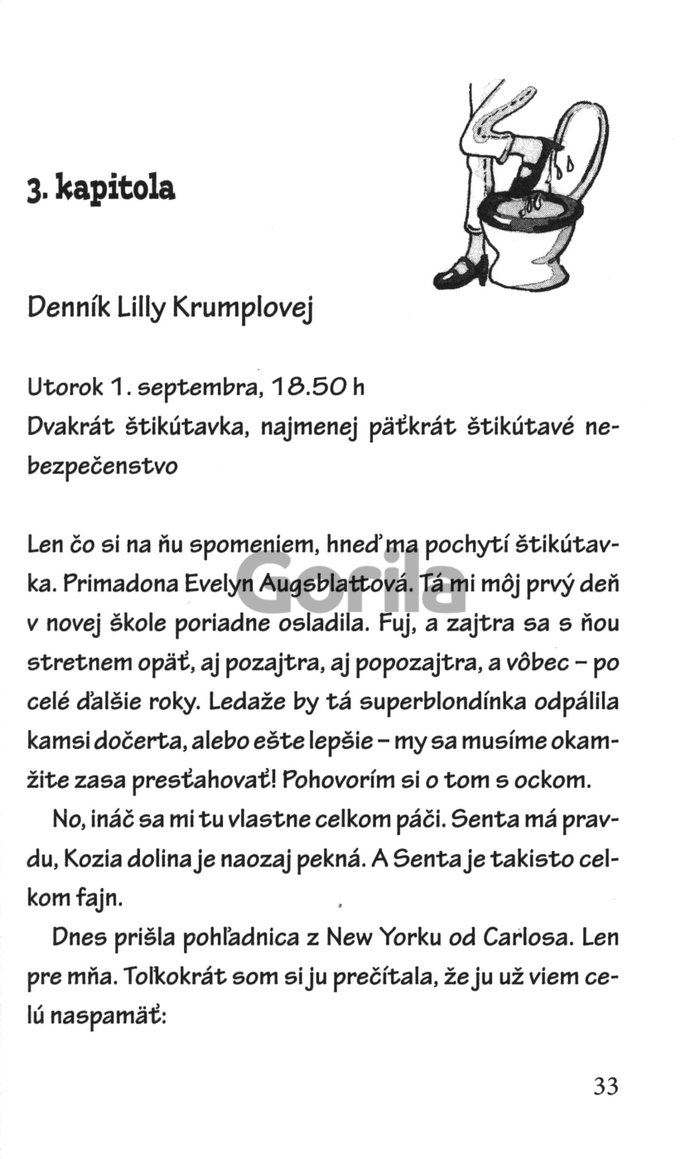 3. kapitola

Denník Lilly Krumplovej

Utorok 1. septembra, 18.50 h
Dvakrát štikútavka, najmenej päťkrát štikútavé nebezpečenstvo

Len čo si na ňu spomeniem, hneď ma pochytí štikútavka. Primadona Evelyn Augsblattová. Tá mi môj prvý deň v novej škole poriadne osladila. Fuj, a zajtra sa s ňou stretnem opäť, aj pozajtra, aj popozajtra, a vôbec – po celé ďalšie roky. Ledaže by tá superblondínka odpálila kamsi dočerta, alebo ešte lepšie – my sa musíme okamžite zasa presťahovať! Pohovorím si o tom s ockom.

No, ináč sa mi tu vlastne celkom páči. Senta má pravdu, Kozia dolina je naozaj pekná. A Senta je takisto celkom fajn.

Dnes prišla pohľadnica z New Yorku od Carlosa. Len pre mňa. Toľkokrát som si ju prečítala, že ju už viem celú naspamäť:

Gorila

33